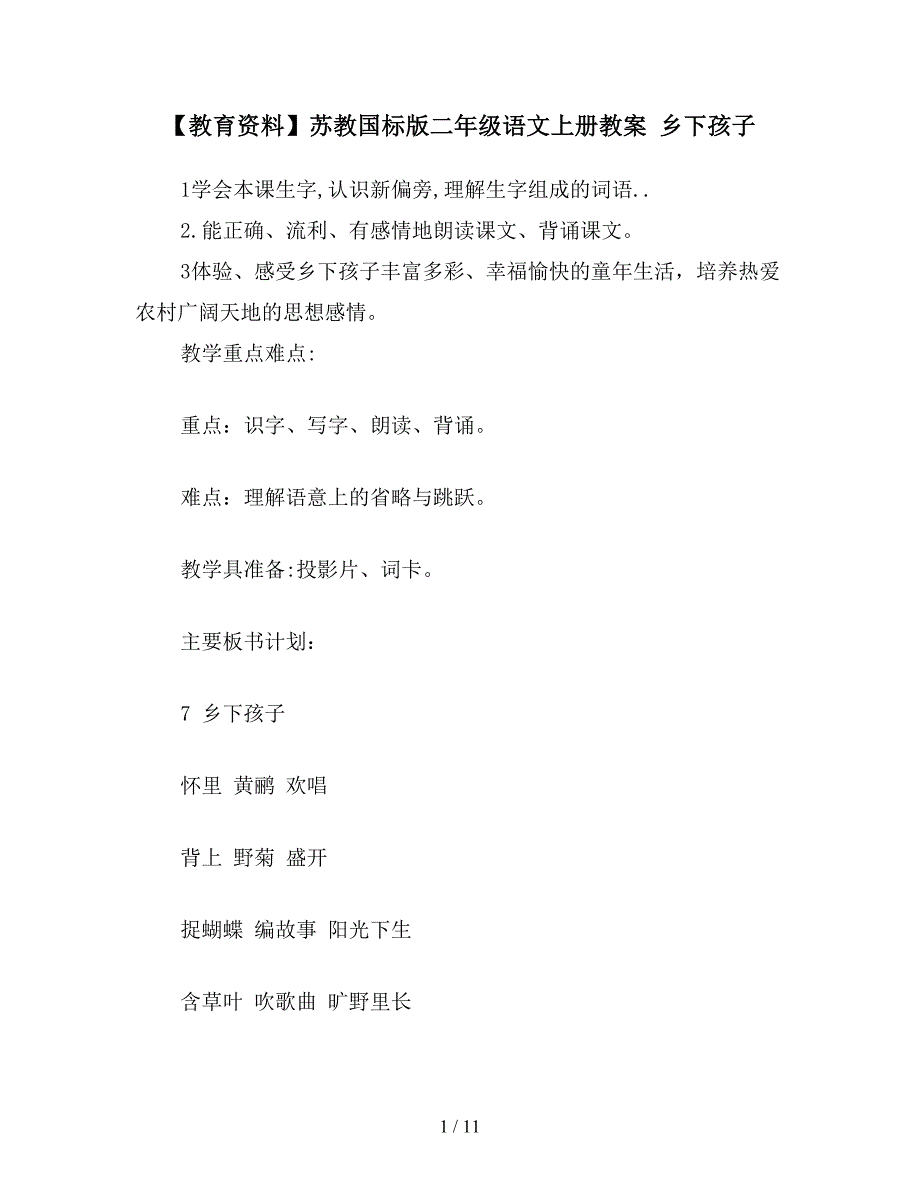 【教育资料】苏教国标版二年级语文上册教案 乡下孩子

1学会本课生字,认识新偏旁,理解生字组成的词语..

2.能正确、流利、有感情地朗读课文、背诵课文。

3体验、感受乡下孩子丰富多彩、幸福愉快的童年生活，培养热爱农村广阔天地的思想感情。

教学重点难点:

重点：识字、写字、朗读、背诵。

难点：理解语意上的省略与跳跃。

教学具准备:投影片、词卡。

主要板书计划：

7 乡下孩子

怀里 黄鹂 欢唱

背上 野菊 盛开

捉蝴蝶 编故事 阳光下生

含草叶 吹歌曲 旷野里长

1 / 11